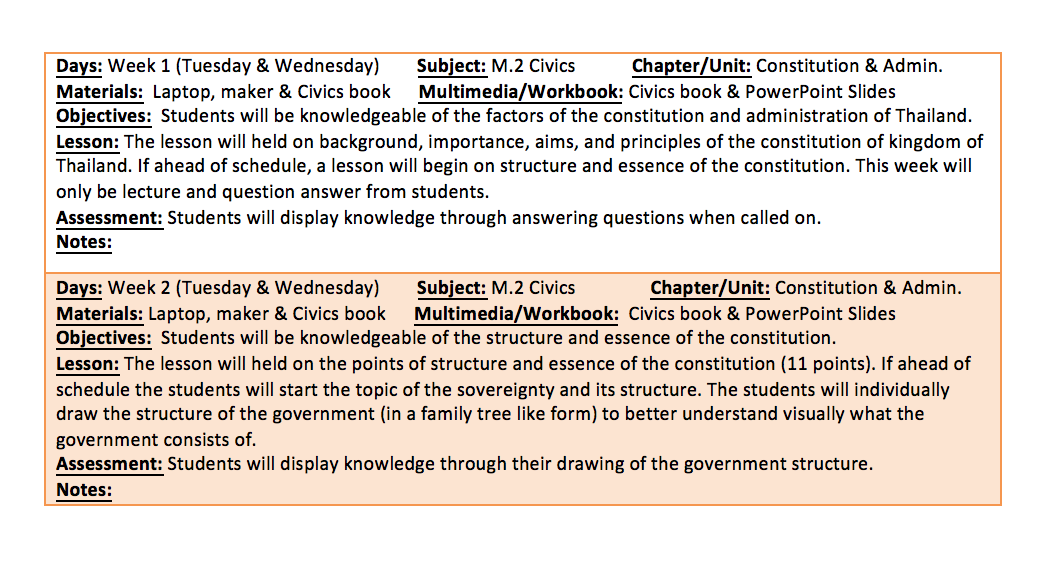 Days: Week 1 (Tuesday & Wednesday) Subject: M.2 Civics Chapter/Unit: Constitution & Admin.
Materials: Laptop, maker & Civics book Multimedia/Workbook: Civics book & PowerPoint Slides
Objectives: Students will be knowledgeable of the factors of the constitution and administration of Thailand.
Lesson: The lesson will held on background, importance, aims, and principles of the constitution of kingdom of Thailand. If ahead of schedule, a lesson will begin on structure and essence of the constitution. This week will only be lecture and question answer from students.
Assessment: Students will display knowledge through answering questions when called on.
Notes:

Days: Week 2 (Tuesday & Wednesday) Subject: M.2 Civics Chapter/Unit: Constitution & Admin.
Materials: Laptop, maker & Civics book Multimedia/Workbook: Civics book & PowerPoint Slides
Objectives: Students will be knowledgeable of the structure and essence of the constitution.
Lesson: The lesson will held on the points of structure and essence of the constitution (11 points). If ahead of schedule the students will start the topic of the sovereignty and its structure. The students will individually draw the structure of the government (in a family tree like form) to better understand visually what the government consists of.
Assessment: Students will display knowledge through their drawing of the government structure.
Notes: